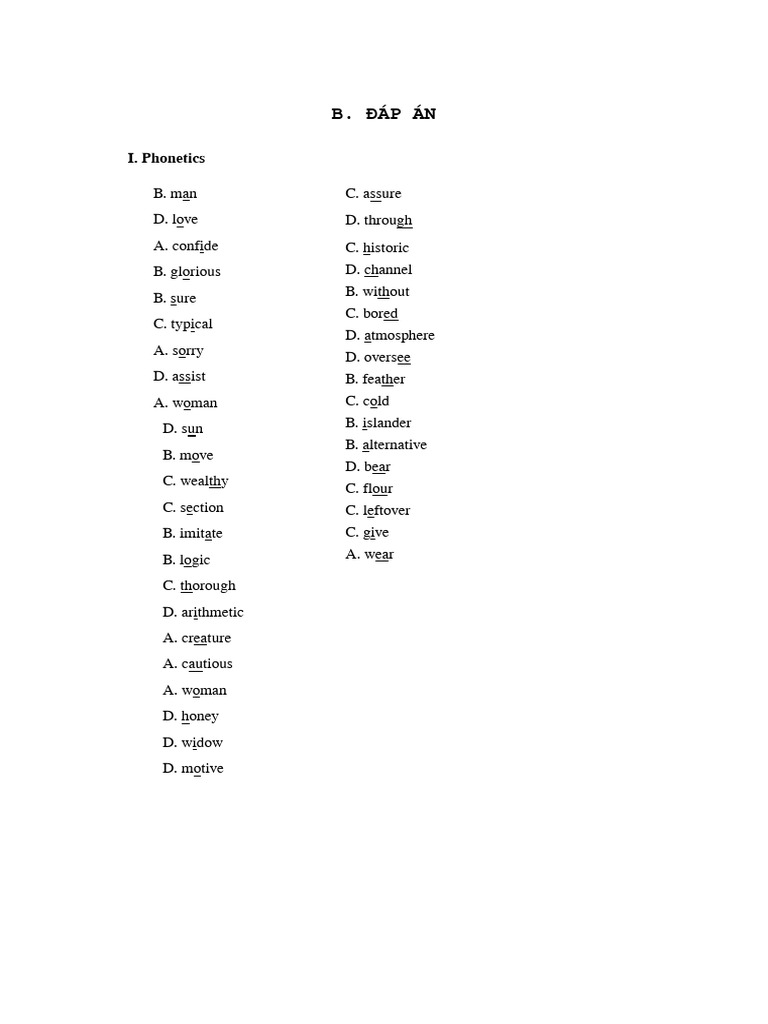 B. ĐÁP ÁN

I. Phonetics

B. man
D. love
A. confide
B. glorious
B. sure
C. typical
A. sorry
D. assist
A. woman
D. sun
B. move
C. wealthy
C. section
B. imitate
B. logic
C. thorough
D. arithmetic
A. creature
A. cautious
A. woman
D. honey
D. widow
D. motive

C. assure
D. through
C. historic
D. channel
B. without
C. bored
D. atmosphere
D. oversee
B. feather
C. cold
B. islander
B. alternative
D. bear
C. flour
C. leftover
C. give
A. wear